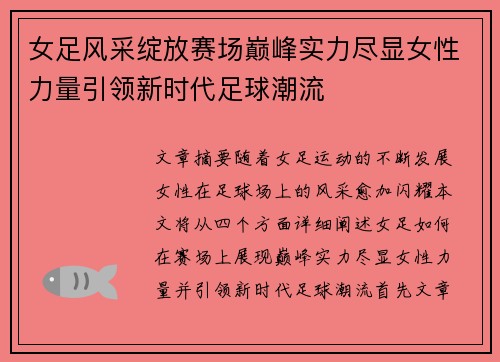 女足风采绽放赛场巅峰实力尽显女性力量引领新时代足球潮流

文章摘要随着女足运动的不断发展女性在足球场上的风采愈加闪耀本文将从四个方面详细阐述女足如何在赛场上展现巅峰实力尽显女性力量并引领新时代足球潮流首先文章